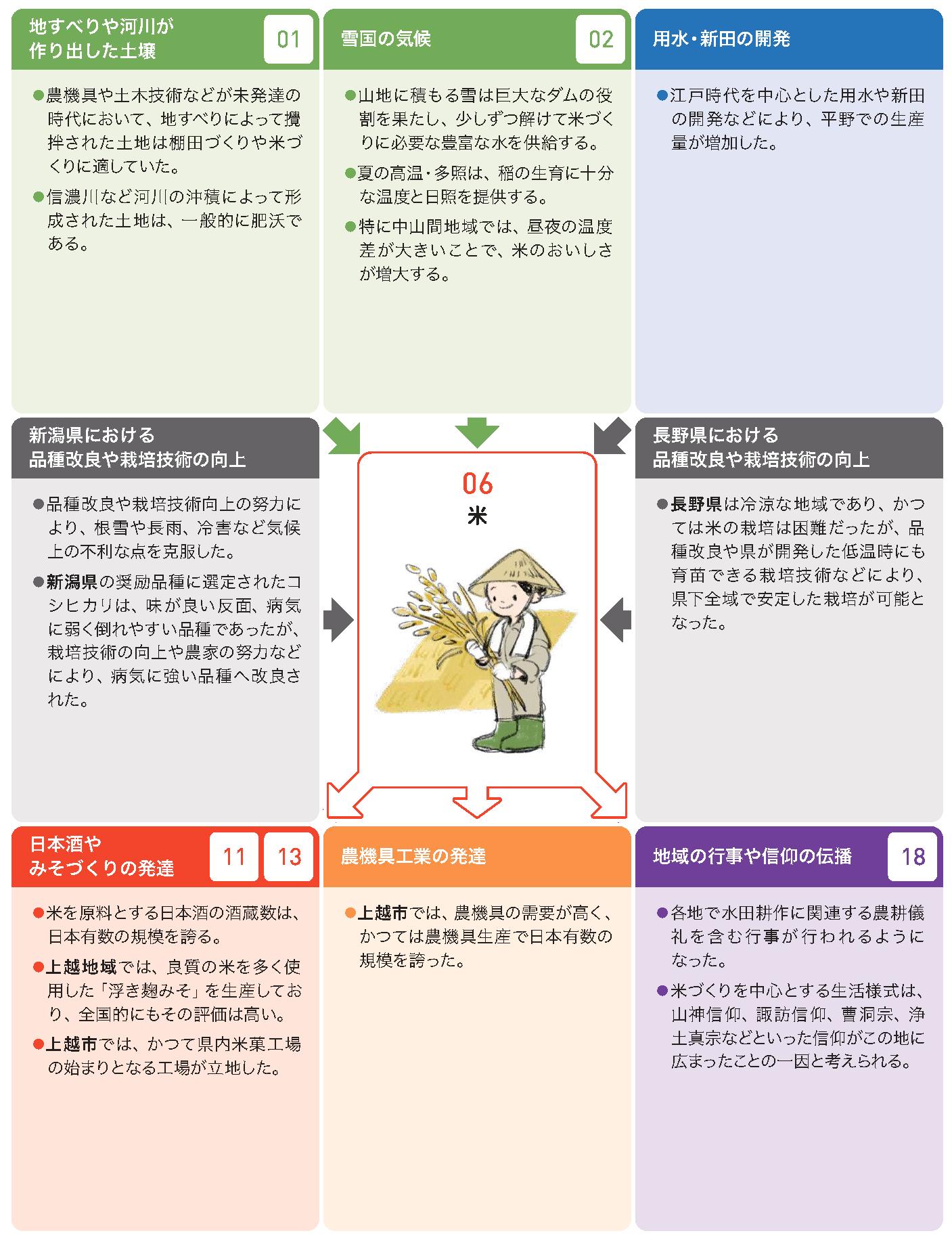 地すべりや河川が作り出した土壌

01

●農機具や土木技術などが未発達の時代において、地すべりによって攪拌された土地は棚田づくりや米づくりに適していた。

●信濃川など河川の沖積によって形成された土地は、一般的に肥沃である。

雪国の気候

02

●山地に積もる雪は巨大なダムの役割を果たし、少しずつ解けて米づくりに必要な豊富な水を供給する。

●夏の高温・多照は、稲の生育に十分な温度と日照を提供する。

●特に中山間地域では、昼夜の温度差が大きいことで、米のおいしさが増大する。

用水・新田の開発

●江戸時代を中心とした用水や新田の開発などにより、平野での生産量が増加した。

新潟県における品種改良や栽培技術の向上

●品種改良や栽培技術向上の努力により、根雪や長雨、冷害など気候上の不利な点を克服した。

●新潟県の奨励品種に選定されたコシヒカリは、味が良い反面、病気に弱く倒れやすい品種であったが、栽培技術の向上や農家の努力などにより、病気に強い品種へ改良された。

06
米

長野県における品種改良や栽培技術の向上

●長野県は冷涼な地域であり、かつては米の栽培は困難だったが、品種改良や県が開発した低温時にも育苗できる栽培技術などにより、県下全域で安定した栽培が可能となった。

日本酒やみそづくりの発達

11

13

●米を原料とする日本酒の酒蔵数は、日本有数の規模を誇る。

●上越地域では、良質の米を多く使用した「浮き麹みそ」を生産しており、全国的にもその評価は高い。

●上越市では、かつて県内米菓工場の始まりとなる工場が立地した。

農機具工業の発達

●上越市では、農機具の需要が高く、かつては農機具生産で日本有数の規模を誇った。

地域の行事や信仰の伝播

18

●各地で水田耕作に関連する農耕儀礼を含む行事が行われるようになった。

●米づくりを中心とする生活様式は、山神信仰、諏訪信仰、曹洞宗、浄土真宗などといった信仰がこの地に広まったことの一因と考えられる。